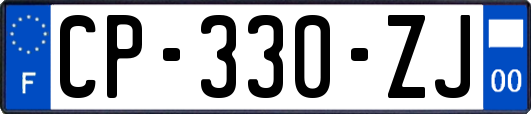 F
CP-330-ZJ
00